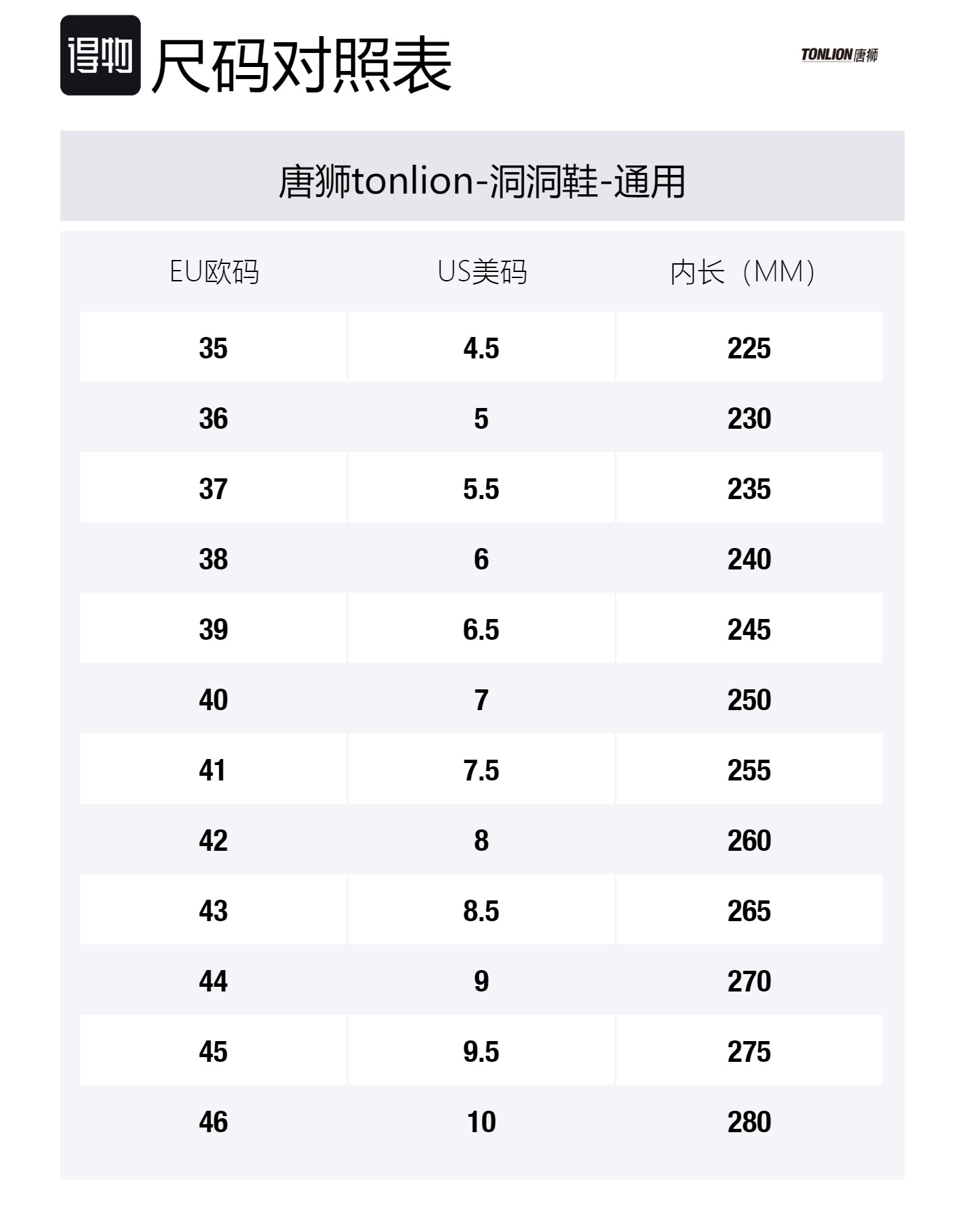 得物 尺码对照表

TONLION唐狮

唐狮tonlion-洞洞鞋-通用

| EU欧码 | US美码 | 内长（MM） |
|---|---|---|
| 35 | 4.5 | 225 |
| 36 | 5 | 230 |
| 37 | 5.5 | 235 |
| 38 | 6 | 240 |
| 39 | 6.5 | 245 |
| 40 | 7 | 250 |
| 41 | 7.5 | 255 |
| 42 | 8 | 260 |
| 43 | 8.5 | 265 |
| 44 | 9 | 270 |
| 45 | 9.5 | 275 |
| 46 | 10 | 280 |